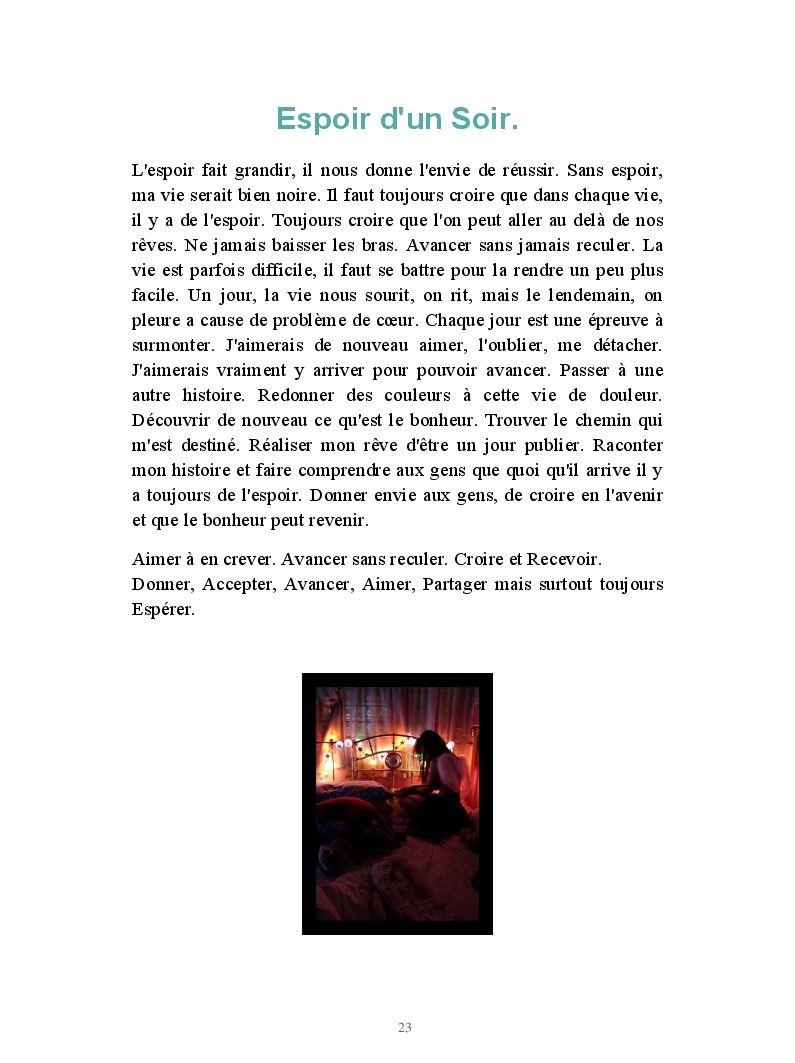 Espoir d'un Soir.

L'espoir fait grandir, il nous donne l'envie de réussir. Sans espoir, ma vie serait bien noire. Il faut toujours croire que dans chaque vie, il y a de l'espoir. Toujours croire que l'on peut aller au delà de nos rêves. Ne jamais baisser les bras. Avancer sans jamais reculer. La vie est parfois difficile, il faut se battre pour la rendre un peu plus facile. Un jour, la vie nous sourit, on rit, mais le lendemain, on pleure a cause de problème de cœur. Chaque jour est une épreuve à surmonter. J'aimerais de nouveau aimer, l'oublier, me détacher. J'aimerais vraiment y arriver pour pouvoir avancer. Passer à une autre histoire. Redonner des couleurs à cette vie de douleur. Découvrir de nouveau ce qu'est le bonheur. Trouver le chemin qui m'est destiné. Réaliser mon rêve d'être un jour publier. Raconter mon histoire et faire comprendre aux gens que quoi qu'il arrive il y a toujours de l'espoir. Donner envie aux gens, de croire en l'avenir et que le bonheur peut revenir.

Aimer à en crever. Avancer sans reculer. Croire et Recevoir.
Donner, Accepter, Avancer, Aimer, Partager mais surtout toujours Espérer.

23